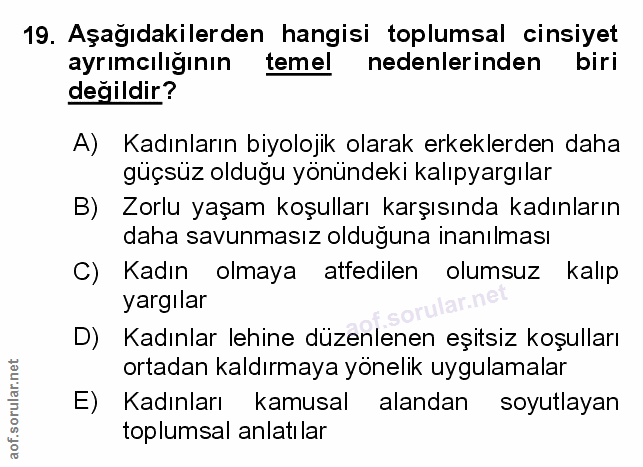 19. Aşağıdakilerden hangisi toplumsal cinsiyet ayrımcılığının temel nedenlerinden biri değildir?

A) Kadınların biyolojik olarak erkeklerden daha güçsüz olduğu yönündeki kalıpyargılar

B) Zorlu yaşam koşulları karşısında kadınların daha savunmasız olduğuna inanılması

C) Kadın olmaya atfedilen olumsuz kalıp yargılar

D) Kadınlar lehine düzenlenen eşitsiz koşulları ortadan kaldırmaya yönelik uygulamalar

E) Kadınları kamusal alandan soyutlayan toplumsal anlatılar

aof.sorular.net